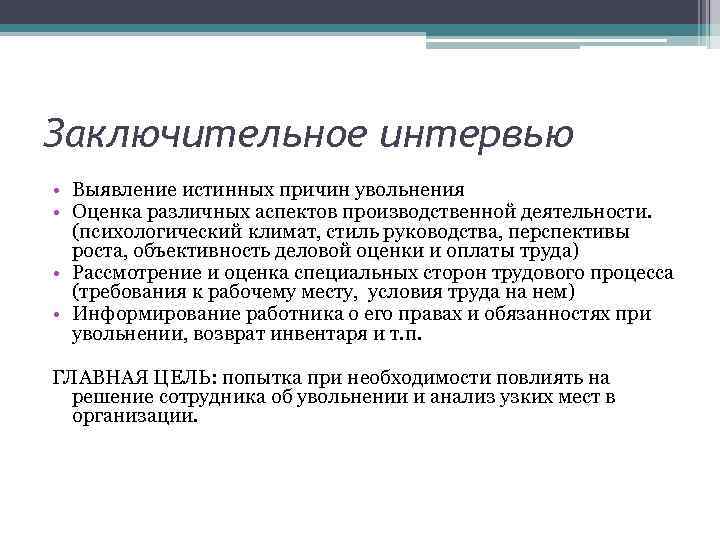 Заключительное интервью

• Выявление истинных причин увольнения
• Оценка различных аспектов производственной деятельности. (психологический климат, стиль руководства, перспективы роста, объективность деловой оценки и оплаты труда)
• Рассмотрение и оценка специальных сторон трудового процесса (требования к рабочему месту, условия труда на нем)
• Информирование работника о его правах и обязанностях при увольнении, возврат инвентаря и т.п.

ГЛАВНАЯ ЦЕЛЬ: попытка при необходимости повлиять на решение сотрудника об увольнении и анализ узких мест в организации.